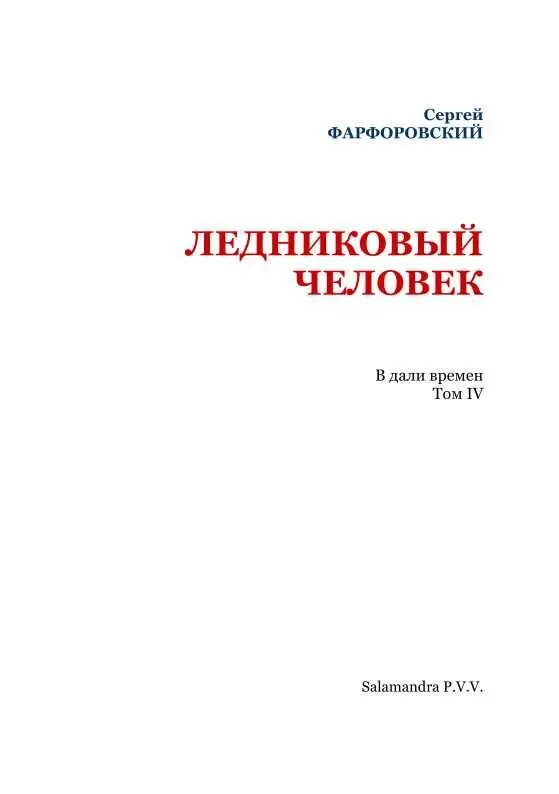 Сергей
ФАРФОРОВСКИЙ

ЛЕДНИКОВЫЙ ЧЕЛОВЕК

В дали времен
Том IV

Salamandra P.V.V.